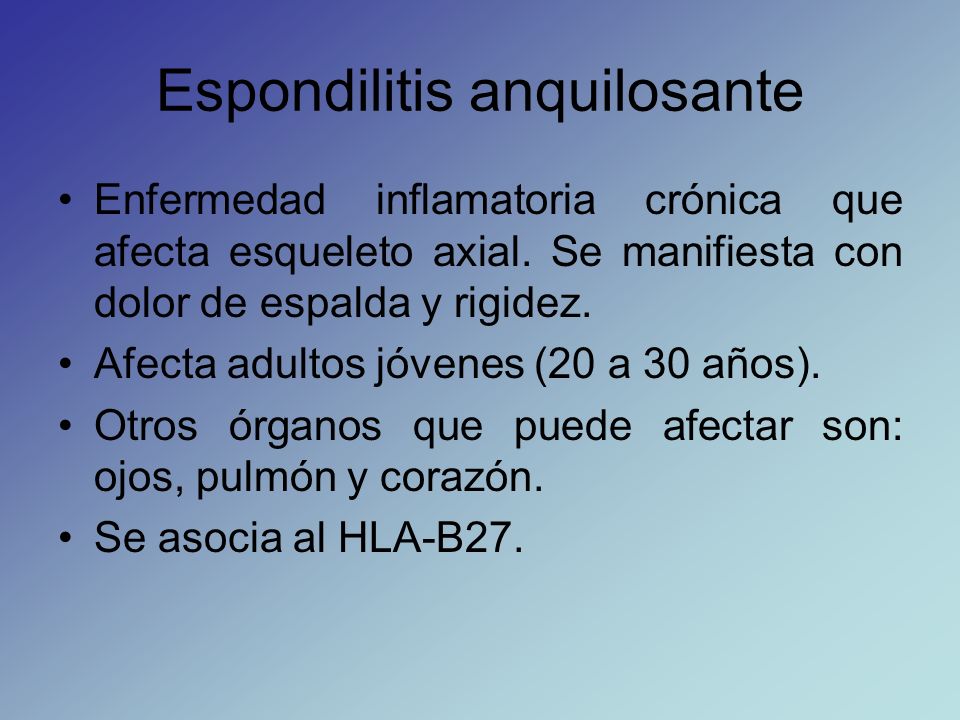 Espondilitis anquilosante

• Enfermedad inflamatoria crónica que afecta esqueleto axial. Se manifiesta con dolor de espalda y rigidez.
• Afecta adultos jóvenes (20 a 30 años).
• Otros órganos que puede afectar son: ojos, pulmón y corazón.
• Se asocia al HLA-B27.